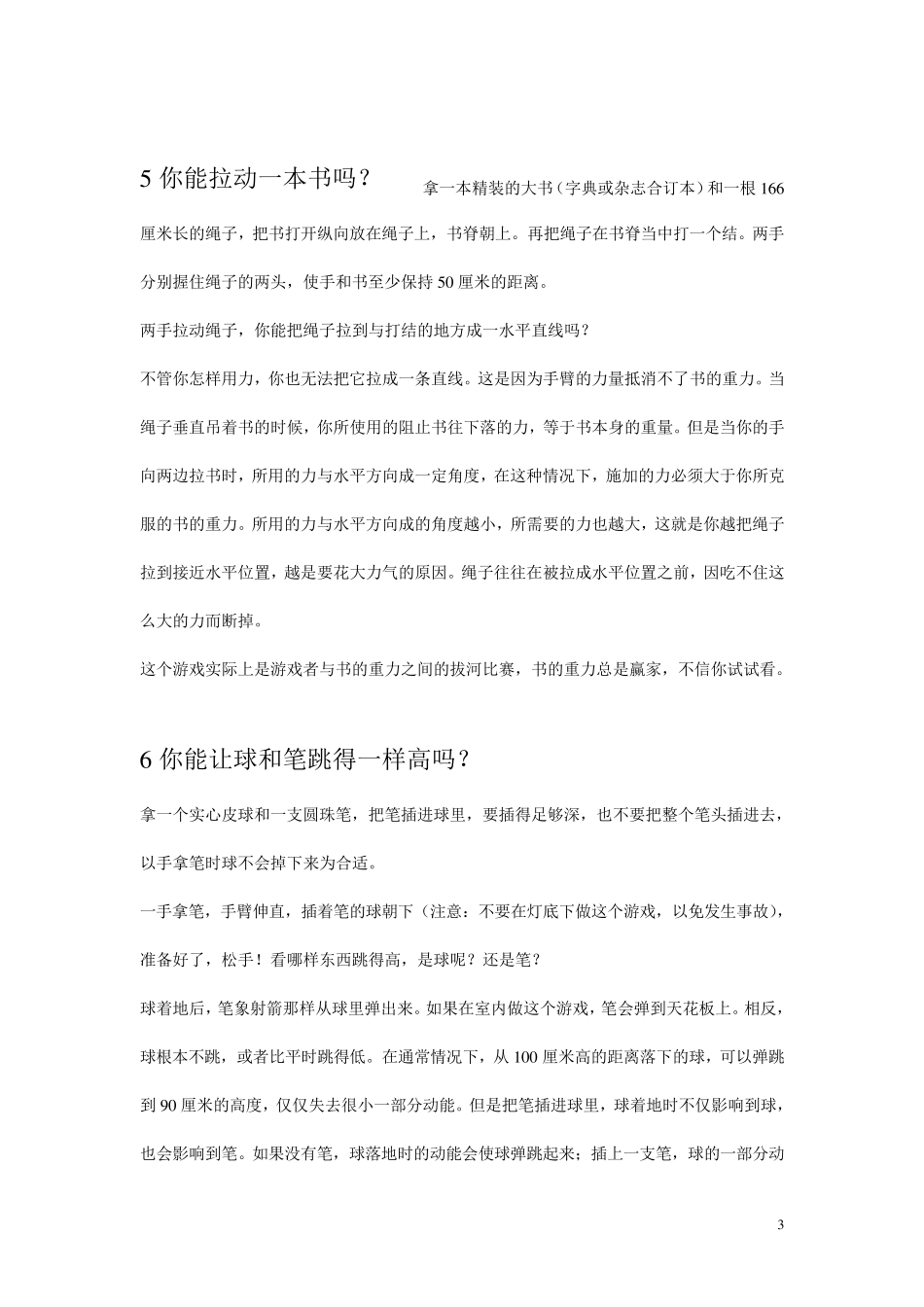 5 你能拉动一本书吗？

拿一本精装的大书（字典或杂志合订本）和一根 166 厘米长的绳子，把书打开纵向放在绳子上，书脊朝上。再把绳子在书脊当中打一个结。两手分别握住绳子的两头，使手和书至少保持 50 厘米的距离。

两手拉动绳子，你能把绳子拉到与打结的地方成一水平直线吗？

不管你怎样用力，你也无法把它拉成一条直线。这是因为手臂的力量抵消不了书的重力。当绳子垂直吊着书的时候，你所使用的阻止书往下落的力，等于书本身的重量。但是当你的手向两边拉书时，所用的力与水平方向成一定角度，在这种情况下，施加的力必须大于你所克服的书的重力。所用的力与水平方向成的角度越小，所需要的力也越大，这就是你越把绳子拉到接近水平位置，越是要花大力气的原因。绳子往往在被拉成水平位置之前，因吃不住这么大的力而断掉。

这个游戏实际上是游戏者与书的重力之间的拔河比赛，书的重力总是赢家，不信你试试看。

6 你能让球和笔跳得一样高吗？

拿一个实心皮球和一支圆珠笔，把笔插进球里，要插得足够深，也不要把整个笔头插进去，以手拿笔时球不会掉下来为合适。

一手拿笔，手臂伸直，插着笔的球朝下（注意：不要在灯底下做这个游戏，以免发生事故），准备好了，松手！看哪样东西跳得高，是球呢？还是笔？

球着地后，笔象射箭那样从球里弹出来。如果在室内做这个游戏，笔会弹到天花板上。相反，球根本不跳，或者比平时跳得低。在通常情况下，从 100 厘米高的距离落下的球，可以弹跳到 90 厘米的高度，仅仅失去很小一部分动能。但是把笔插进球里，球着地时不仅影响到球，也会影响到笔。如果没有笔，球落地时的动能会使球弹跳起来；插上一支笔，球的一部分动

3